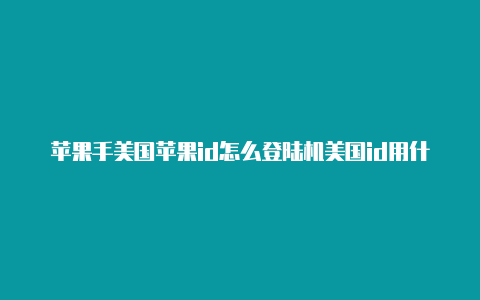 苹果手美国苹果id怎么登陆机美国id用什